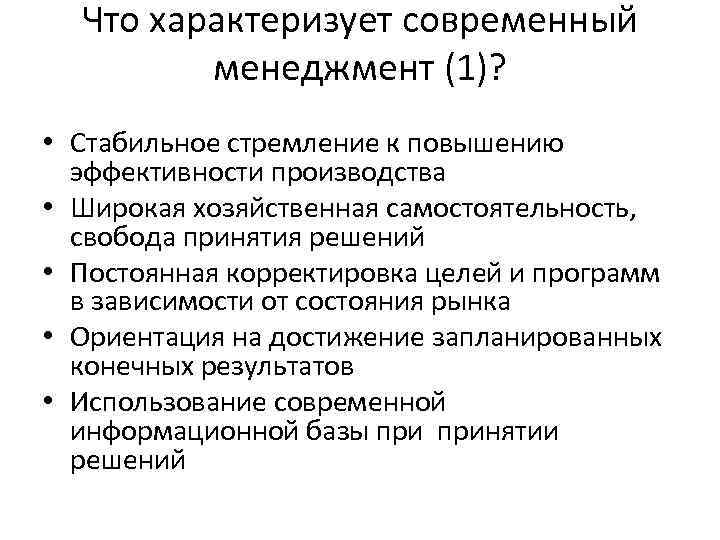 Что характеризует современный менеджмент (1)?

• Стабильное стремление к повышению эффективности производства
• Широкая хозяйственная самостоятельность, свобода принятия решений
• Постоянная корректировка целей и программ в зависимости от состояния рынка
• Ориентация на достижение запланированных конечных результатов
• Использование современной информационной базы при принятии решений